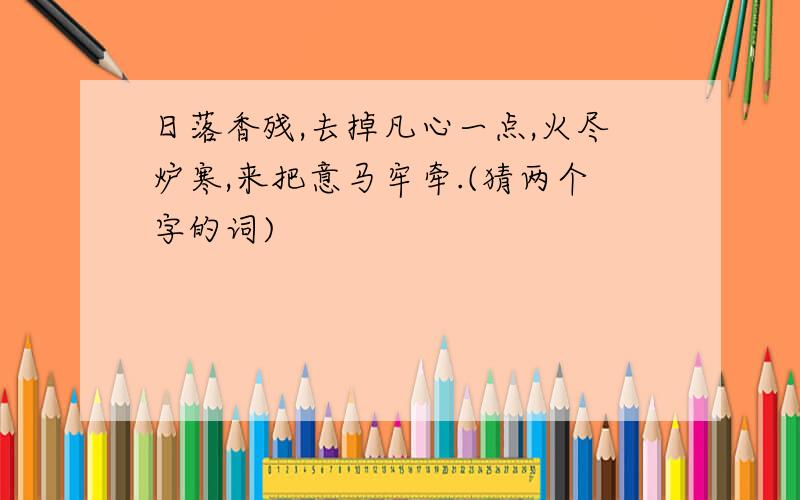 日落香残,去掉凡心一点,火尽炉寒,来把意马牢牵.(猜两个字的词)